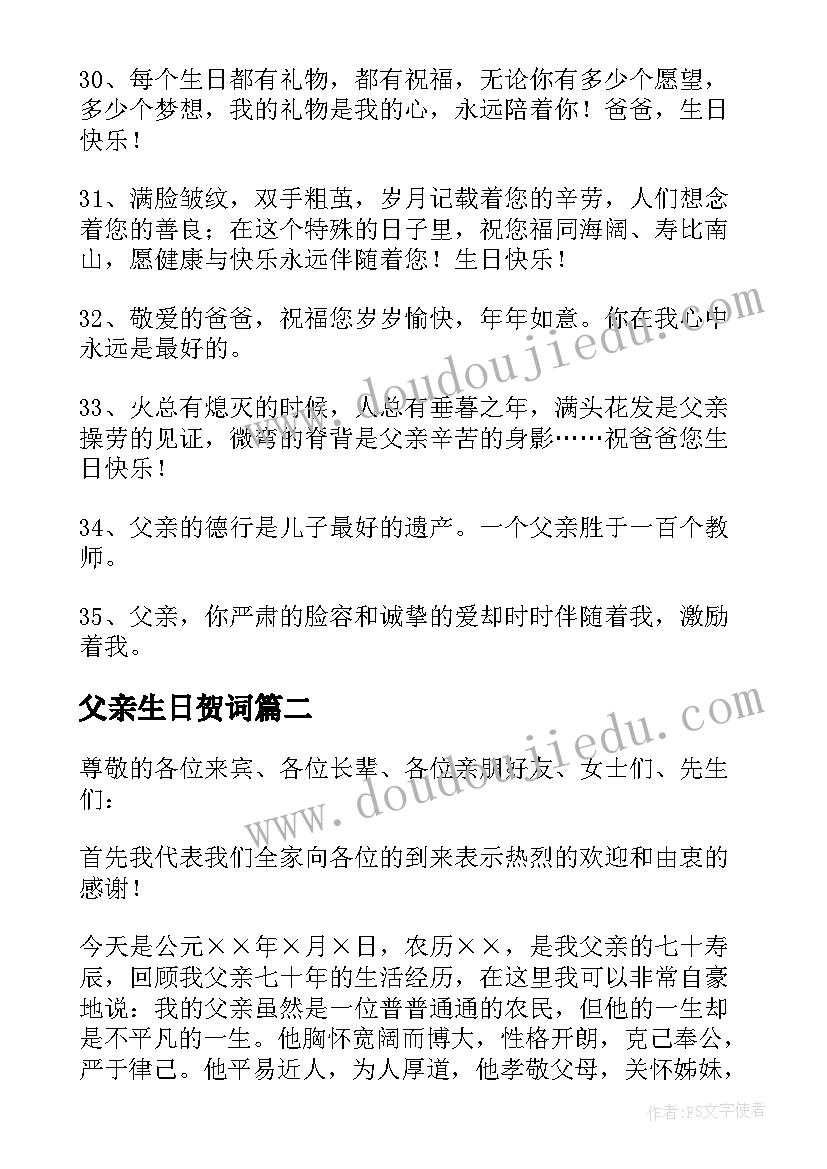 30、每个生日都有礼物，都有祝福，无论你有多少个愿望，多少个梦想，我的礼物是我的心，永远陪着你！爸爸，生日快乐！

31、满脸皱纹，双手粗茧，岁月记载着您的辛劳，人们想念着您的善良；在这个特殊的日子里，祝您福同海阔、寿比南山，愿健康与快乐永远伴随着您！生日快乐！

32、敬爱的爸爸，祝福您岁岁愉快，年年如意。你在我心中永远是最好的。

33、火总有熄灭的时候，人总有垂暮之年，满头花发是父亲操劳的见证，微弯的脊背是父亲辛苦的身影……祝爸爸您生日快乐！

34、父亲的德行是儿子最好的遗产。一个父亲胜于一百个教师。

35、父亲，你严肃的脸容和诚挚的爱却时时伴随着我，激励着我。

父亲生日贺词篇二

尊敬的各位来宾、各位长辈、各位亲朋好友、女士们、先生们：

首先我代表我们全家向各位的到来表示热烈的欢迎和由衷的感谢！

今天是公元××年×月×日，农历××，是我父亲的七十寿辰，回顾我父亲七十年的生活经历，在这里我可以非常自豪地说：我的父亲虽然是一位普普通通的农民，但他的一生却是不平凡的一生。他胸怀宽阔而博大，性格开朗，克己奉公，严于律己。他平易近人，为人厚道，他孝敬父母，关怀姊妹，

www.doudoujiedu.com

www.doudoujiedu.com

作者：FS文字使者